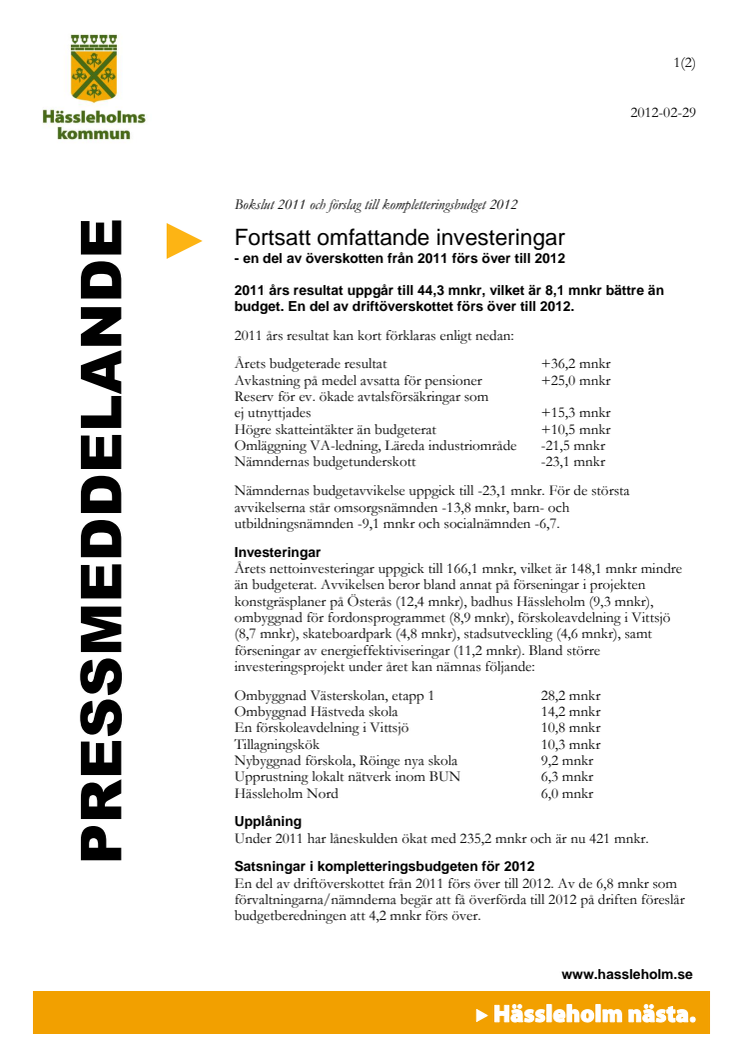 Hässleholms kommun

1(2)

2012-02-29

PRESSMEDDELANDE

Bokslut 2011 och förslag till kompletteringsbudget 2012

Fortsatt omfattande investeringar
- en del av överskotten från 2011 förs över till 2012

2011 års resultat uppgår till 44,3 mnkr, vilket är 8,1 mnkr bättre än budget. En del av driftöverskottet förs över till 2012.

2011 års resultat kan kort förklaras enligt nedan:

| | |
|---|---|
| Årets budgeterade resultat | +36,2 mnkr |
| Avkastning på medel avsatta för pensioner | +25,0 mnkr |
| Reserv för ev. ökade avtalsförsäkringar som ej utnyttjades | +15,3 mnkr |
| Högre skatteintäkter än budgeterat | +10,5 mnkr |
| Omläggning VA-ledning, Läreda industriområde | -21,5 mnkr |
| Nämndernas budgetunderskott | -23,1 mnkr |

Nämndernas budgetavvikelse uppgick till -23,1 mnkr. För de största avvikelserna står omsorgsnämnden -13,8 mnkr, barn- och utbildningsnämnden -9,1 mnkr och socialnämnden -6,7.

Investeringar
Årets nettoinvesteringar uppgick till 166,1 mnkr, vilket är 148,1 mnkr mindre än budgeterat. Avvikelsen beror bland annat på förseningar i projekten konstgräsplaner på Österås (12,4 mnkr), badhus Hässleholm (9,3 mnkr), ombyggnad för fordonsprogrammet (8,9 mnkr), förskoleavdelning i Vittsjö (8,7 mnkr), skateboardpark (4,8 mnkr), stadsutveckling (4,6 mnkr), samt förseningar av energieffektiviseringar (11,2 mnkr). Bland större investeringsprojekt under året kan nämnas följande:

| | |
|---|---|
| Ombyggnad Västerskolan, etapp 1 | 28,2 mnkr |
| Ombyggnad Hästveda skola | 14,2 mnkr |
| En förskoleavdelning i Vittsjö | 10,8 mnkr |
| Tillagningskök | 10,3 mnkr |
| Nybyggnad förskola, Röinge nya skola | 9,2 mnkr |
| Upprustning lokalt nätverk inom BUN | 6,3 mnkr |
| Hässleholm Nord | 6,0 mnkr |

Upplåning
Under 2011 har låneskulden ökat med 235,2 mnkr och är nu 421 mnkr.

Satsningar i kompletteringsbudgeten för 2012
En del av driftöverskottet från 2011 förs över till 2012. Av de 6,8 mnkr som förvaltningarna/nämnderna begär att få överförda till 2012 på driften föreslår budgetberedningen att 4,2 mnkr förs över.

www.hassleholm.se

Hässleholm nästa.